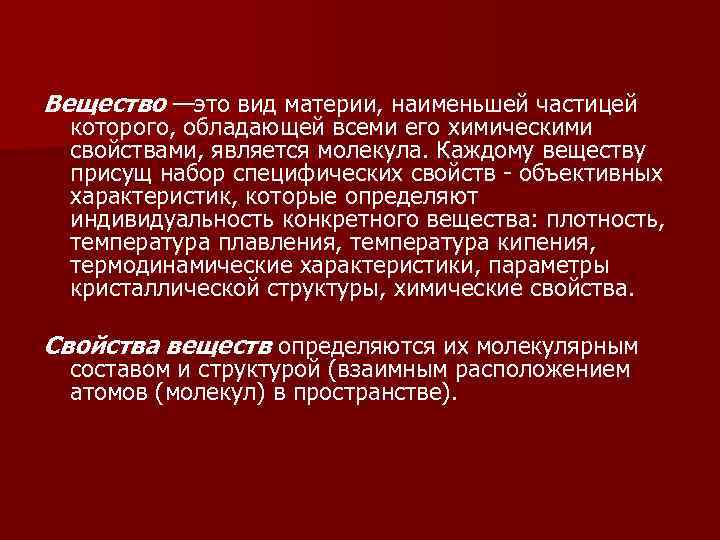 Вещество —это вид материи, наименьшей частицей которого, обладающей всеми его химическими свойствами, является молекула. Каждому веществу присущ набор специфических свойств - объективных характеристик, которые определяют индивидуальность конкретного вещества: плотность, температура плавления, температура кипения, термодинамические характеристики, параметры кристаллической структуры, химические свойства.

Свойства веществ определяются их молекулярным составом и структурой (взаимным расположением атомов (молекул) в пространстве).